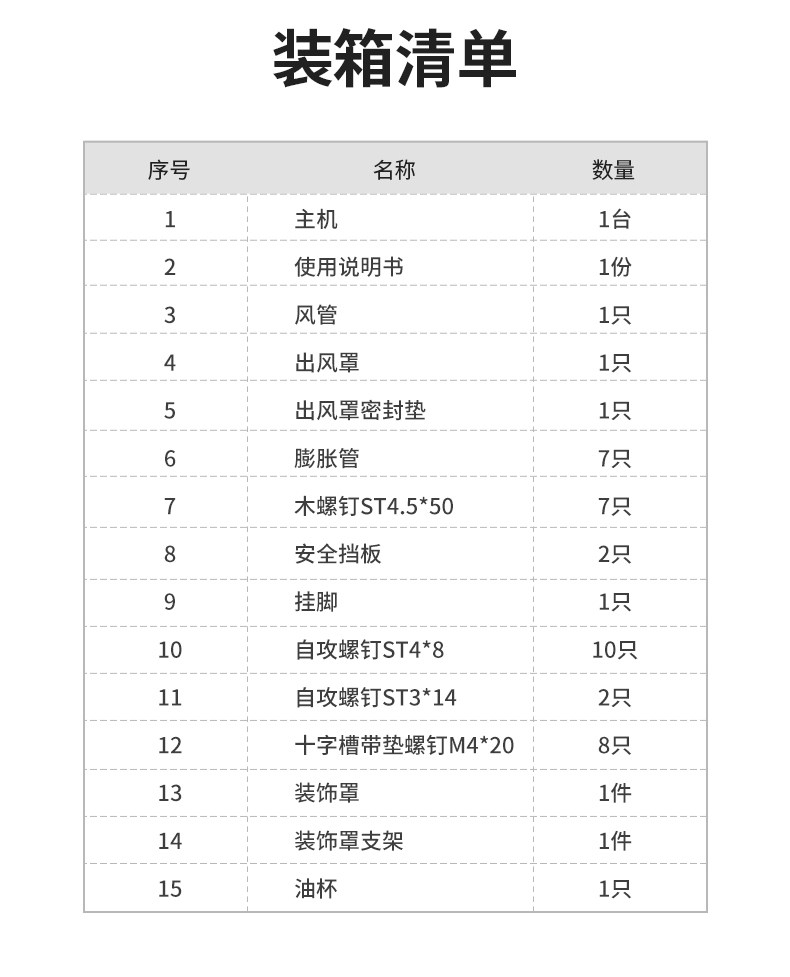 装箱清单

| 序号 | 名称 | 数量 |
|---|---|---|
| 1 | 主机 | 1台 |
| 2 | 使用说明书 | 1份 |
| 3 | 风管 | 1只 |
| 4 | 出风罩 | 1只 |
| 5 | 出风罩密封垫 | 1只 |
| 6 | 膨胀管 | 7只 |
| 7 | 木螺钉ST4.5*50 | 7只 |
| 8 | 安全挡板 | 2只 |
| 9 | 挂脚 | 1只 |
| 10 | 自攻螺钉ST4*8 | 10只 |
| 11 | 自攻螺钉ST3*14 | 2只 |
| 12 | 十字槽带垫螺钉M4*20 | 8只 |
| 13 | 装饰罩 | 1件 |
| 14 | 装饰罩支架 | 1件 |
| 15 | 油杯 | 1只 |